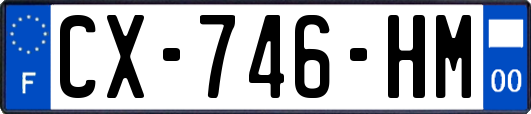 F
CX-746-HM
00